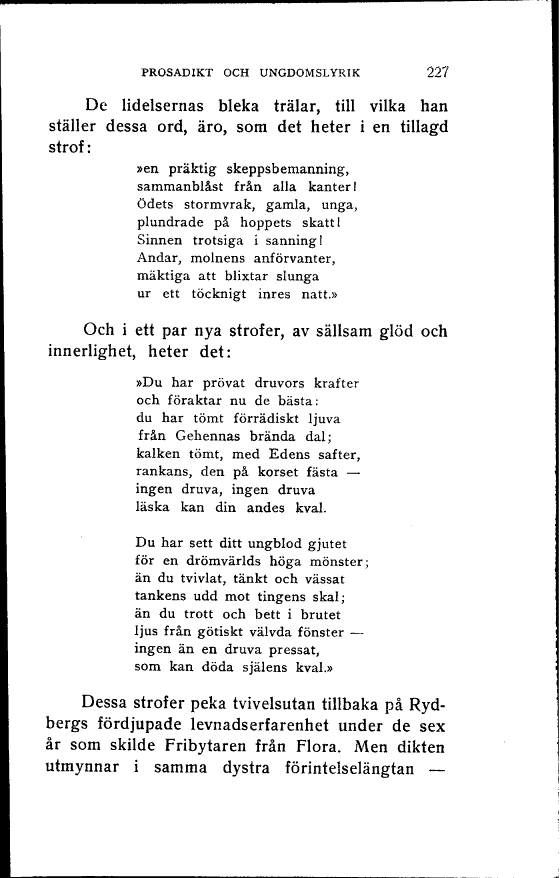 PROSADIKT OCH UNGDOMSLYRIK 227

De lidelsernas bleka trälar, till vilka han ställer dessa ord, äro, som det heter i en tillagd strof:

»en präktig skeppsbemanning,
sammanblåst från alla kanter!
Ödets stormvrak, gamla, unga,
plundrade på hoppets skatt!
Sinnen trotsiga i sanning!
Andar, molnens anförvanter,
mäktiga att blixtar slunga
ur ett töcknigt inres natt.»

Och i ett par nya strofer, av sällsam glöd och innerlighet, heter det:

»Du har prövat druvors krafter
och föraktar nu de bästa:
du har tömt förrädiskt ljuva
från Gehennas brända dal;
kalken tömt, med Edens safter,
rankans, den på korset fästa —
ingen druva, ingen druva
läska kan din andes kval.

Du har sett ditt ungblod gjutet
för en drömvärlds höga mönster;
än du tvivlat, tänkt och vässat
tankens udd mot tingens skal;
än du trott och bett i brutet
ljus från götiskt välvda fönster —
ingen än en druva pressat,
som kan döda själens kval.»

Dessa strofer peka tvivelsutan tillbaka på Rydbergs fördjupade levnadserfarenhet under de sex år som skilde Fribytaren från Flora. Men dikten utmynnar i samma dystra förintelselängtan —